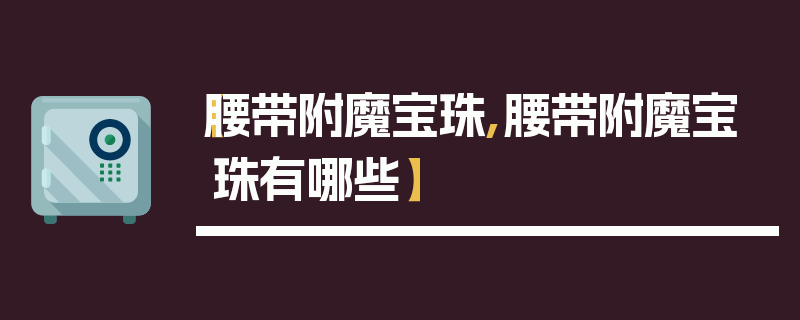 【腰带附魔宝珠，腰带附魔宝珠有哪些】